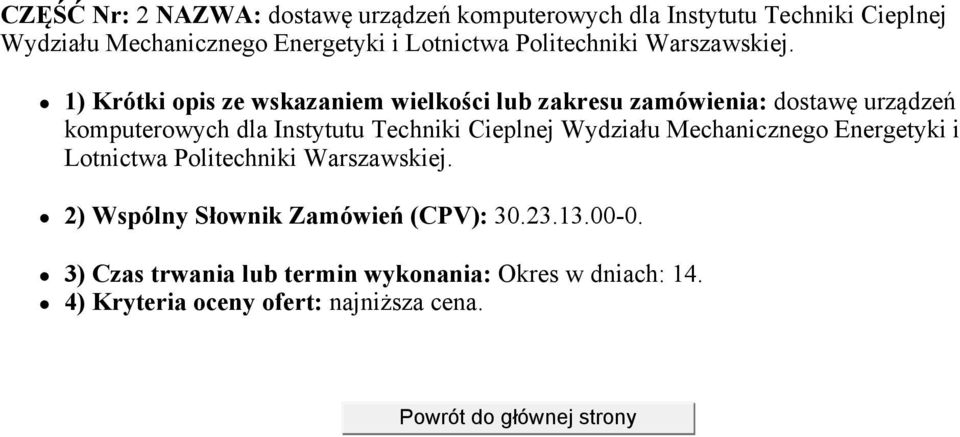 CZĘŚĆ Nr: 2 NAZWA: dostawę urządzeń komputerowych dla Instytutu Techniki Cieplnej Wydziału Mechanicznego Energetyki i Lotnictwa Politechniki Warszawskiej.

- 1) Krótki opis ze wskazaniem wielkości lub zakresu zamówienia: dostawę urządzeń komputerowych dla Instytutu Techniki Cieplnej Wydziału Mechanicznego Energetyki i Lotnictwa Politechniki Warszawskiej.

- 2) Wspólny Słownik Zamówień (CPV): 30.23.13.00-0.

- 3) Czas trwania lub termin wykonania: Okres w dniach: 14.
- 4) Kryteria oceny ofert: najniższa cena.

Powrót do głównej strony